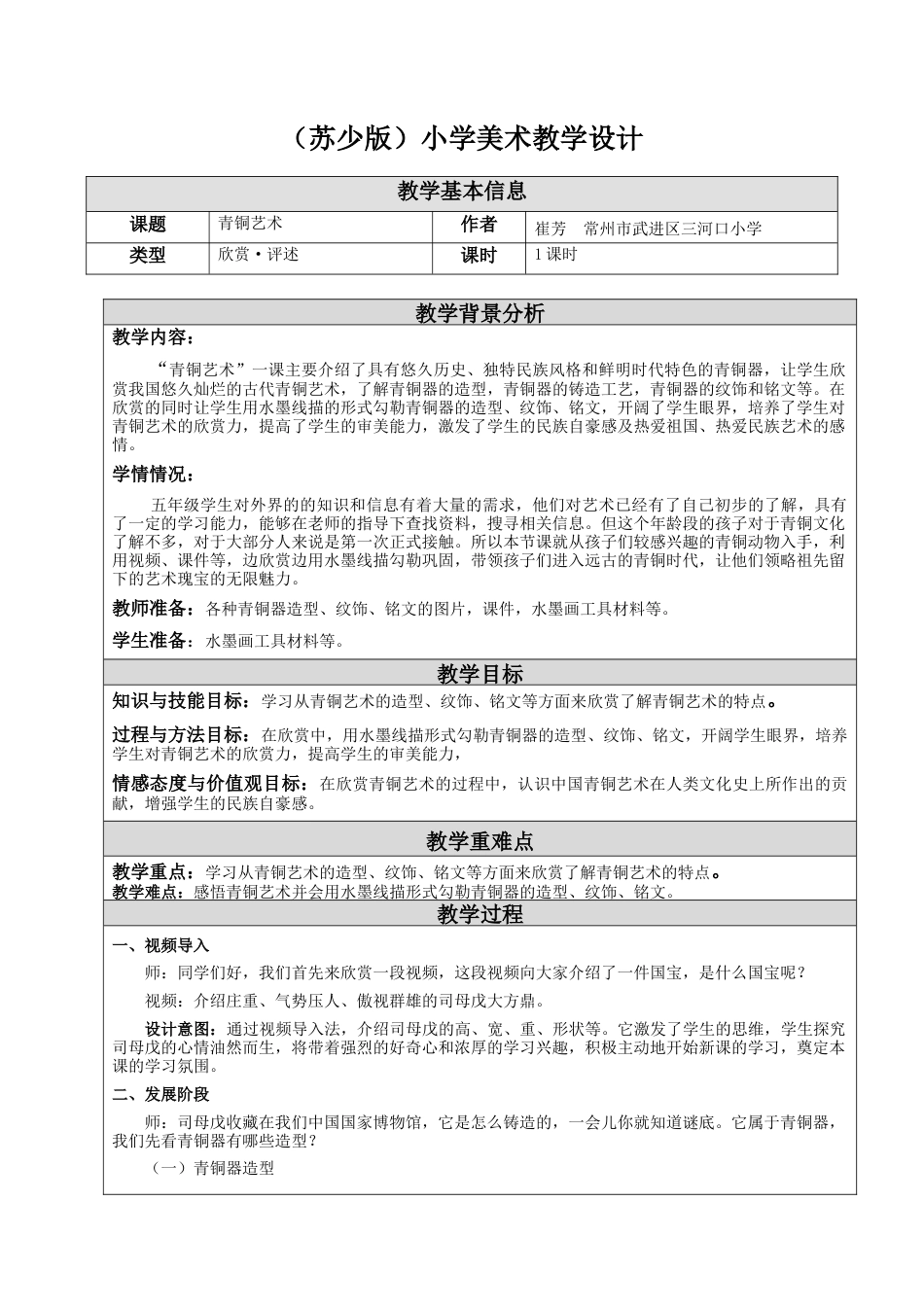 （苏少版）小学美术教学设计

| 教学基本信息 | | | |
|---|---|---|---|
| 课题 | 青铜艺术 | 作者 | 崔芳　常州市武进区三河口小学 |
| 类型 | 欣赏·评述 | 课时 | 1 课时 |

教学背景分析

教学内容：

“青铜艺术”一课主要介绍了具有悠久历史、独特民族风格和鲜明时代特色的青铜器，让学生欣赏我国悠久灿烂的古代青铜艺术，了解青铜器的造型，青铜器的铸造工艺，青铜器的纹饰和铭文等。在欣赏的同时让学生用水墨线描的形式勾勒青铜器的造型、纹饰、铭文，开阔了学生眼界，培养了学生对青铜艺术的欣赏力，提高了学生的审美能力，激发了学生的民族自豪感及热爱祖国、热爱民族艺术的感情。

学情情况：

五年级学生对外界的的知识和信息有着大量的需求，他们对艺术已经有了自己初步的了解，具有了一定的学习能力，能够在老师的指导下查找资料，搜寻相关信息。但这个年龄段的孩子对于青铜文化了解不多，对于大部分人来说是第一次正式接触。所以本节课就从孩子们较感兴趣的青铜动物入手，利用视频、课件等，边欣赏边用水墨线描勾勒巩固，带领孩子们进入远古的青铜时代，让他们领略祖先留下的艺术瑰宝的无限魅力。

教师准备：各种青铜器造型、纹饰、铭文的图片，课件，水墨画工具材料等。

学生准备：水墨画工具材料等。

教学目标

知识与技能目标：学习从青铜艺术的造型、纹饰、铭文等方面来欣赏了解青铜艺术的特点。

过程与方法目标：在欣赏中，用水墨线描形式勾勒青铜器的造型、纹饰、铭文，开阔学生眼界，培养学生对青铜艺术的欣赏力，提高学生的审美能力，

情感态度与价值观目标：在欣赏青铜艺术的过程中，认识中国青铜艺术在人类文化史上所作出的贡献，增强学生的民族自豪感。

教学重难点

教学重点：学习从青铜艺术的造型、纹饰、铭文等方面来欣赏了解青铜艺术的特点。
教学难点：感悟青铜艺术并会用水墨线描形式勾勒青铜器的造型、纹饰、铭文。

教学过程

一、视频导入

师：同学们好，我们首先来欣赏一段视频，这段视频向大家介绍了一件国宝，是什么国宝呢？

视频：介绍庄重、气势压人、傲视群雄的司母戊大方鼎。

设计意图：通过视频导入法，介绍司母戊的高、宽、重、形状等。它激发了学生的思维，学生探究司母戊的心情油然而生，将带着强烈的好奇心和浓厚的学习兴趣，积极主动地开始新课的学习，奠定本课的学习氛围。

二、发展阶段

师：司母戊收藏在我们中国国家博物馆，它是怎么铸造的，一会儿你就知道谜底。它属于青铜器，我们先看青铜器有哪些造型？

（一）青铜器造型